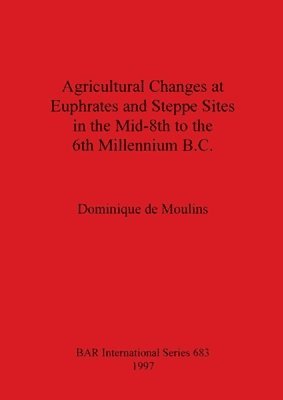 Agricultural Changes at Euphrates and Steppe Sites in the Mid-8th to the 6th Millennium B.C.

Dominique de Moulins

BAR International Series 683
1997